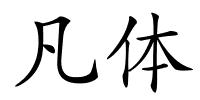 凡体